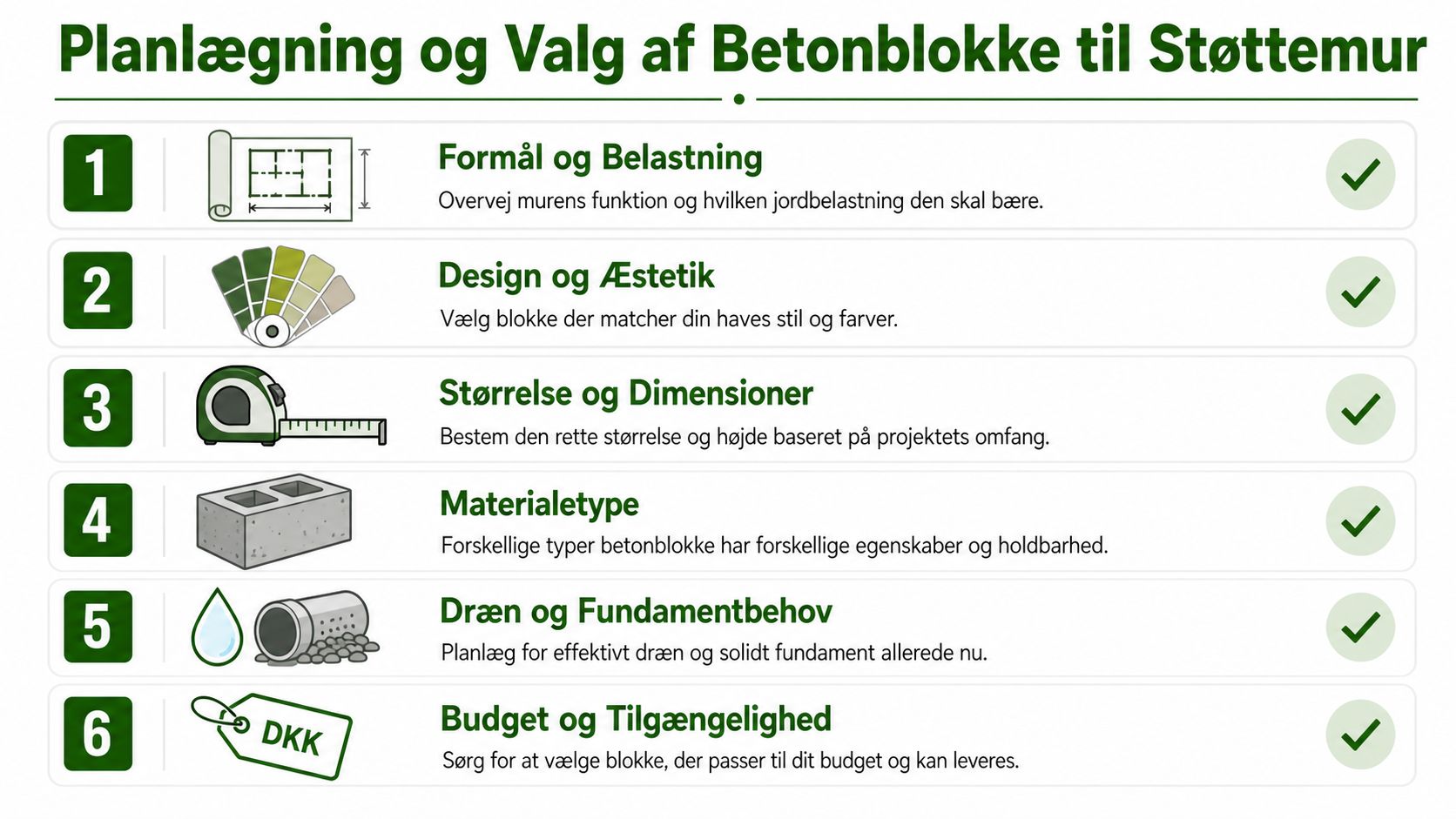 Planlægning og Valg af Betonblokke til Støttemur

1

Formål og Belastning

Overvej murens funktion og hvilken jordbelastning den skal bære.

2

Design og Æstetik

Vælg blokke der matcher din haves stil og farver.

3

Størrelse og Dimensioner

Bestem den rette størrelse og højde baseret på projektets omfang.

4

Materialetype

Forskellige typer betonblokke har forskellige egenskaber og holdbarhed.

5

Dræn og Fundamentbehov

Planlæg for effektivt dræn og solidt fundament allerede nu.

6

DKK

Budget og Tilgængelighed

Sørg for at vælge blokke, der passer til dit budget og kan leveres.